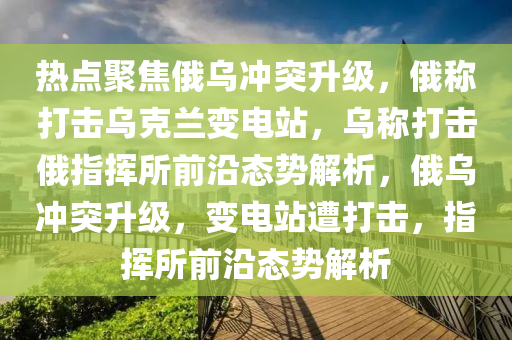 热点聚焦俄乌冲突升级，俄称打击乌克兰变电站，乌称打击俄指挥所前沿态势解析，俄乌冲突升级，变电站遭打击，指挥所前沿态势解析